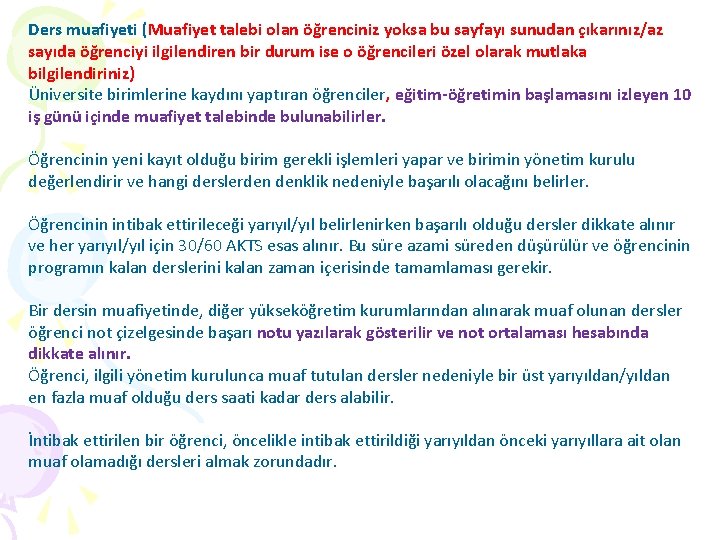 Ders muafiyeti (Muafiyet talebi olan öğrenciniz yoksa bu sayfayı sunudan çıkarınız/az sayıda öğrenciyi ilgilendiren bir durum ise o öğrencileri özel olarak mutlaka bilgilendiriniz)
Üniversite birimlerine kaydını yaptıran öğrenciler, eğitim-öğretimin başlamasını izleyen 10 iş günü içinde muafiyet talebinde bulunabilirler.

Öğrencinin yeni kayıt olduğu birim gerekli işlemleri yapar ve birimin yönetim kurulu değerlendirir ve hangi derslerden denklik nedeniyle başarılı olacağını belirler.

Öğrencinin intibak ettirileceği yarıyıl/yıl belirlenirken başarılı olduğu dersler dikkate alınır ve her yarıyıl/yıl için 30/60 AKTS esas alınır. Bu süre azami süreden düşürülür ve öğrencinin programın kalan derslerini kalan zaman içerisinde tamamlaması gerekir.

Bir dersin muafiyetinde, diğer yükseköğretim kurumlarından alınarak muaf olunan dersler öğrenci not çizelgesinde başarı notu yazılarak gösterilir ve not ortalaması hesabında dikkate alınır.
Öğrenci, ilgili yönetim kurulunca muaf tutulan dersler nedeniyle bir üst yarıyıldan/yıldan en fazla muaf olduğu ders saati kadar ders alabilir.

İntibak ettirilen bir öğrenci, öncelikle intibak ettirildiği yarıyıldan önceki yarıyıllara ait olan muaf olamadığı dersleri almak zorundadır.